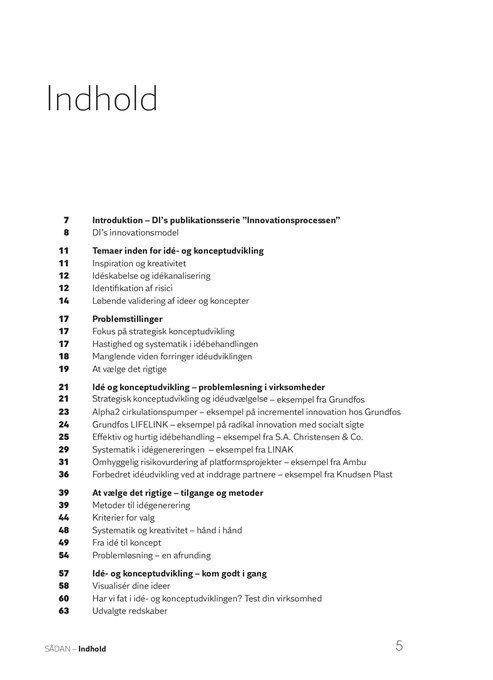 Indhold

7 Introduktion – DI's publikationsserie "Innovationsprocessen"
8 DI's innovationsmodel

11 Temaer inden for idé- og konceptudvikling
11 Inspiration og kreativitet
12 Idéskabelse og idékanalisering
12 Identifikation af risici
14 Løbende validering af ideer og koncepter

17 Problemstillinger
17 Fokus på strategisk konceptudvikling
17 Hastighed og systematik i idébehandlingen
18 Manglende viden forringer idéudviklingen
19 At vælge det rigtige

21 Idé og konceptudvikling – problemløsning i virksomheder
21 Strategisk konceptudvikling og idéudvælgelse – eksempel fra Grundfos
23 Alpha2 cirkulationspumper – eksempel på incrementel innovation hos Grundfos
24 Grundfos LIFELINK – eksempel på radikal innovation med socialt sigte
25 Effektiv og hurtig idébehandling – eksempel fra S.A. Christensen & Co.
29 Systematik i idégenereringen – eksempel fra LINAK
31 Omhyggelig risikovurdering af platformsprojekter – eksempel fra Ambu
36 Forbedret idéudvikling ved at inddrage partnere – eksempel fra Knudsen Plast

39 At vælge det rigtige – tilgange og metoder
39 Metoder til idégenerering
44 Kriterier for valg
48 Systematik og kreativitet – hånd i hånd
49 Fra idé til koncept
54 Problemløsning – en afrunding

57 Idé- og konceptudvikling – kom godt i gang
58 Visualisér dine ideer
60 Har vi fat i idé- og konceptudviklingen? Test din virksomhed
63 Udvalgte redskaber

SÅDAN – Indhold 5